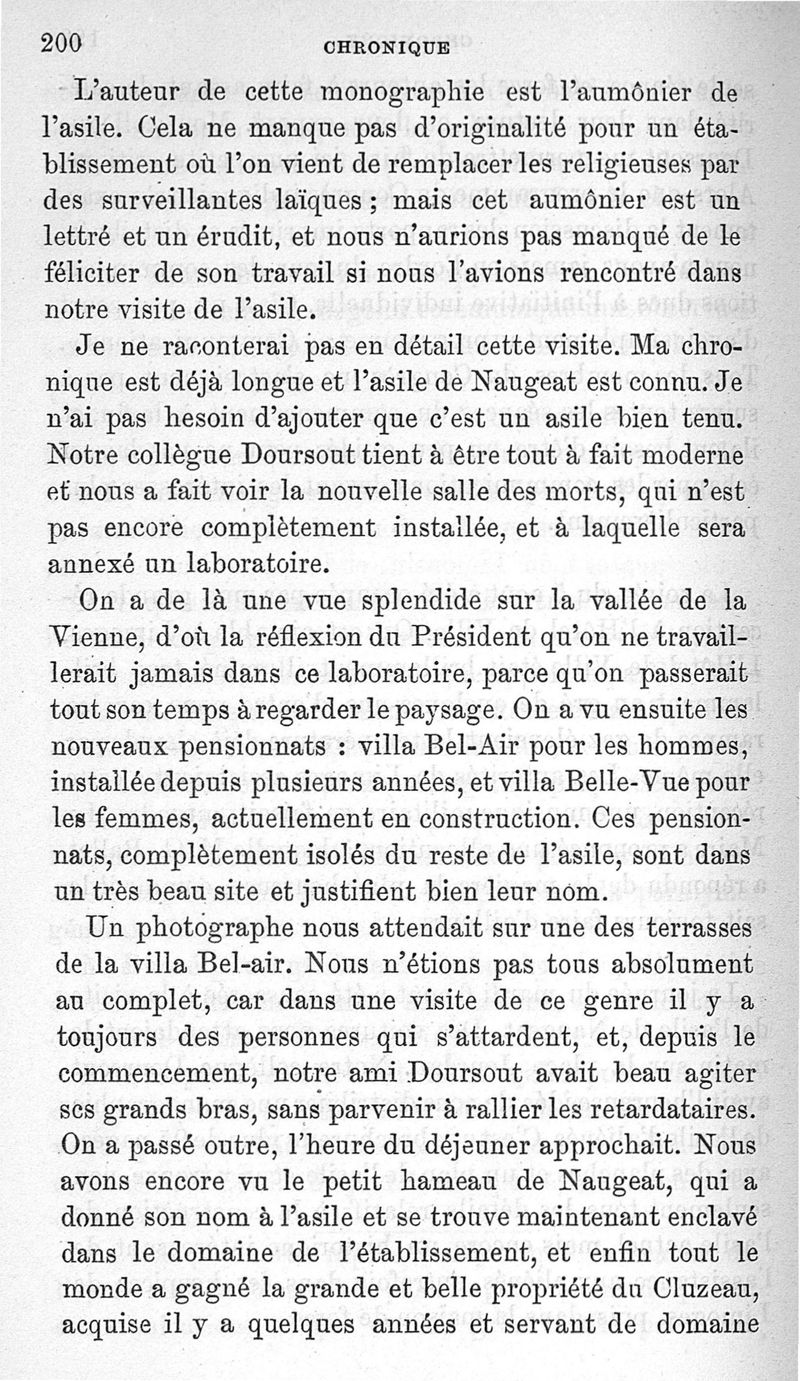 200 CHRONIQUE

L'auteur de cette monographie est l'aumônier de l'asile. Cela ne manque pas d'originalité pour un établissement où l'on vient de remplacer les religieuses par des surveillantes laïques ; mais cet aumônier est un lettré et un érudit, et nous n'aurions pas manqué de le féliciter de son travail si nous l'avions rencontré dans notre visite de l'asile.

Je ne raconterai pas en détail cette visite. Ma chronique est déjà longue et l'asile de Naugeat est connu. Je n'ai pas besoin d'ajouter que c'est un asile bien tenu. Notre collègue Doursout tient à être tout à fait moderne et nous a fait voir la nouvelle salle des morts, qui n'est pas encore complètement installée, et à laquelle sera annexé un laboratoire.

On a de là une vue splendide sur la vallée de la Vienne, d'où la réflexion du Président qu'on ne travaillerait jamais dans ce laboratoire, parce qu'on passerait tout son temps à regarder le paysage. On a vu ensuite les nouveaux pensionnats : villa Bel-Air pour les hommes, installée depuis plusieurs années, et villa Belle-Vue pour les femmes, actuellement en construction. Ces pensionnats, complètement isolés du reste de l'asile, sont dans un très beau site et justifient bien leur nom.

Un photographe nous attendait sur une des terrasses de la villa Bel-air. Nous n'étions pas tous absolument au complet, car dans une visite de ce genre il y a toujours des personnes qui s'attardent, et, depuis le commencement, notre ami Doursout avait beau agiter ses grands bras, sans parvenir à rallier les retardataires. On a passé outre, l'heure du déjeuner approchait. Nous avons encore vu le petit hameau de Naugeat, qui a donné son nom à l'asile et se trouve maintenant enclavé dans le domaine de l'établissement, et enfin tout le monde a gagné la grande et belle propriété du Cluzeau, acquise il y a quelques années et servant de domaine